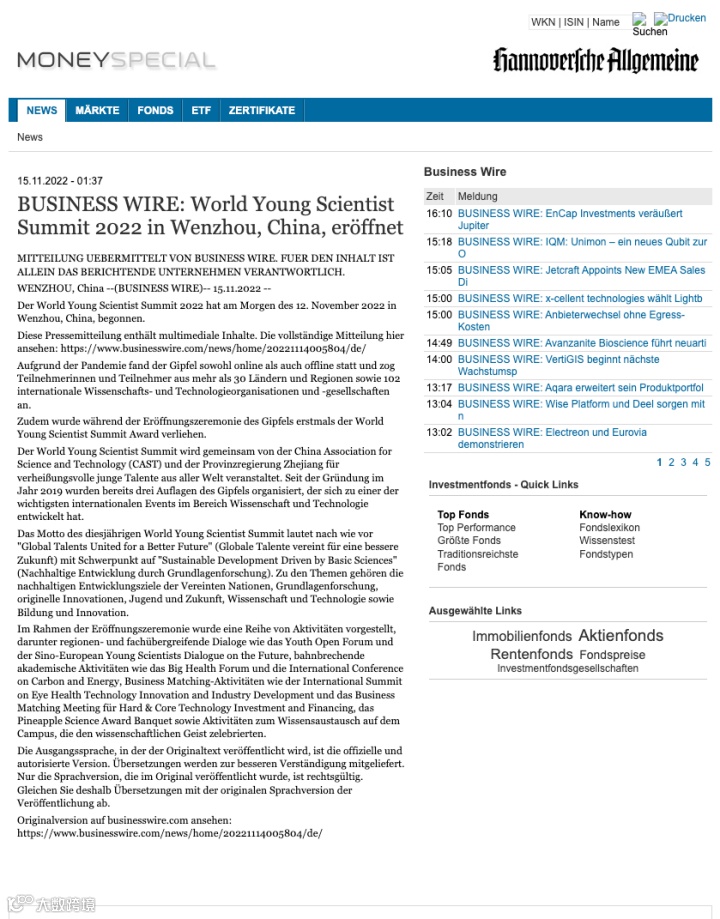 WKN | ISIN | Name Suchen Drucken

MONEYSPECIAL

Hannoversche Allgemeine

NEWS MÄRKTE FONDS ETF ZERTIFIKATE

News

15.11.2022 - 01:37

BUSINESS WIRE: World Young Scientist Summit 2022 in Wenzhou, China, eröffnet

MITTEILUNG UEBERMITTELT VON BUSINESS WIRE. FUER DEN INHALT IST ALLEIN DAS BERICHTENDE UNTERNEHMEN VERANTWORTLICH.

WENZHOU, China --(BUSINESS WIRE)-- 15.11.2022 --

Der World Young Scientist Summit 2022 hat am Morgen des 12. November 2022 in Wenzhou, China, begonnen.

Diese Pressemitteilung enthält multimediale Inhalte. Die vollständige Mitteilung hier ansehen: https://www.businesswire.com/news/home/20221114005804/de/

Aufgrund der Pandemie fand der Gipfel sowohl online als auch offline statt und zog Teilnehmerinnen und Teilnehmer aus mehr als 30 Ländern und Regionen sowie 102 internationale Wissenschafts- und Technologieorganisationen und -gesellschaften an.

Zudem wurde während der Eröffnungszeremonie des Gipfels erstmals der World Young Scientist Summit Award verliehen.

Der World Young Scientist Summit wird gemeinsam von der China Association for Science and Technology (CAST) und der Provinzregierung Zhejiang für verheißungsvolle junge Talente aus aller Welt veranstaltet. Seit der Gründung im Jahr 2019 wurden bereits drei Auflagen des Gipfels organisiert, der sich zu einer der wichtigsten internationalen Events im Bereich Wissenschaft und Technologie entwickelt hat.

Das Motto des diesjährigen World Young Scientist Summit lautet nach wie vor "Global Talents United for a Better Future" (Globale Talente vereint für eine bessere Zukunft) mit Schwerpunkt auf "Sustainable Development Driven by Basic Sciences" (Nachhaltige Entwicklung durch Grundlagenforschung). Zu den Themen gehören die nachhaltigen Entwicklungsziele der Vereinten Nationen, Grundlagenforschung, originelle Innovationen, Jugend und Zukunft, Wissenschaft und Technologie sowie Bildung und Innovation.

Im Rahmen der Eröffnungszeremonie wurde eine Reihe von Aktivitäten vorgestellt, darunter regionen- und fachübergreifende Dialoge wie das Youth Open Forum und der Sino-European Young Scientists Dialogue on the Future, bahnbrechende akademische Aktivitäten wie das Big Health Forum und die International Conference on Carbon and Energy, Business Matching-Aktivitäten wie der International Summit on Eye Health Technology Innovation and Industry Development und das Business Matching Meeting für Hard & Core Technology Investment and Financing, das Pineapple Science Award Banquet sowie Aktivitäten zum Wissensaustausch auf dem Campus, die den wissenschaftlichen Geist zelebrierten.

Die Ausgangssprache, in der der Originaltext veröffentlicht wird, ist die offizielle und autorisierte Version. Übersetzungen werden zur besseren Verständigung mitgeliefert. Nur die Sprachversion, die im Original veröffentlicht wurde, ist rechtsgültig. Gleichen Sie deshalb Übersetzungen mit der originalen Sprachversion der Veröffentlichung ab.

Originalversion auf businesswire.com ansehen: https://www.businesswire.com/news/home/20221114005804/de/

Business Wire

| Zeit | Meldung |
|---|---|
| 16:10 | BUSINESS WIRE: EnCap Investments veräußert Jupiter |
| 15:18 | BUSINESS WIRE: IQM: Unimon – ein neues Qubit zur O |
| 15:05 | BUSINESS WIRE: Jetcraft Appoints New EMEA Sales Di |
| 15:00 | BUSINESS WIRE: x-cellent technologies wählt Lightb |
| 15:00 | BUSINESS WIRE: Anbieterwechsel ohne Egress-Kosten |
| 14:49 | BUSINESS WIRE: Avanzanite Bioscience führt neuarti |
| 14:00 | BUSINESS WIRE: VertiGIS beginnt nächste Wachstumsp |
| 13:17 | BUSINESS WIRE: Aqara erweitert sein Produktportfol |
| 13:04 | BUSINESS WIRE: Wise Platform und Deel sorgen mit n |
| 13:02 | BUSINESS WIRE: Electreon und Eurovia demonstrieren |

1 2 3 4 5

Investmentfonds - Quick Links

Top Fonds
Top Performance
Größte Fonds
Traditionsreichste Fonds

Know-how
Fondslexikon
Wissenstest
Fondstypen

Ausgewählte Links

Immobilienfonds Aktienfonds Rentenfonds Fondspreise Investmentfondsgesellschaften

大数跨境